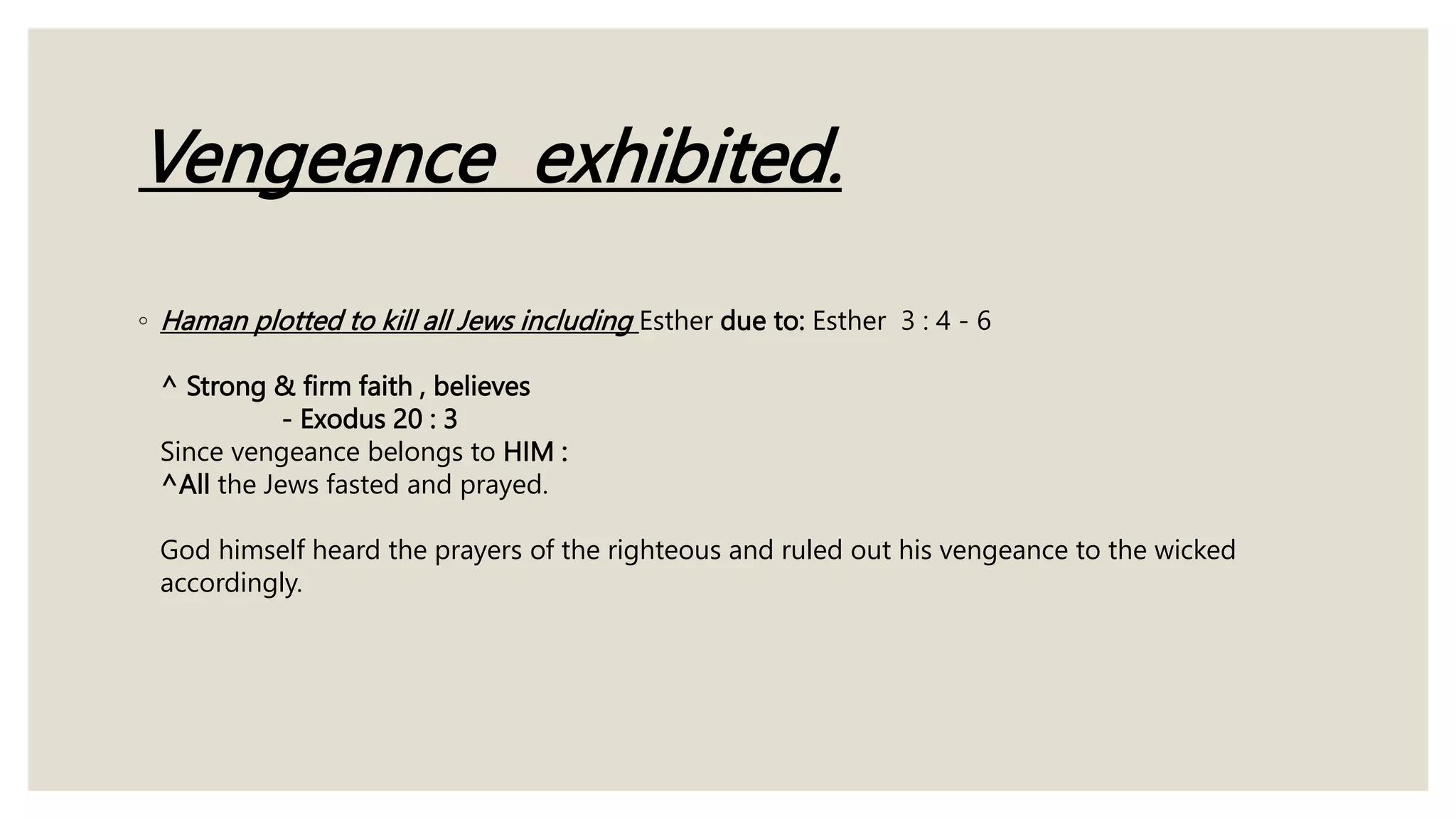 Vengeance exhibited.

◦ Haman plotted to kill all Jews including Esther due to: Esther 3 : 4 - 6

^ Strong & firm faith , believes
- Exodus 20 : 3
Since vengeance belongs to HIM :
^All the Jews fasted and prayed.

God himself heard the prayers of the righteous and ruled out his vengeance to the wicked accordingly.